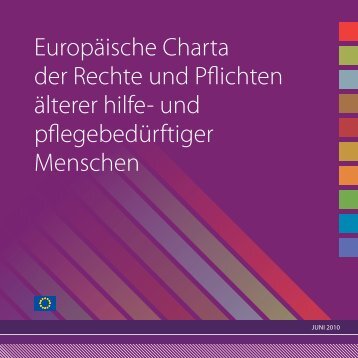 Europäische Charta der Rechte und Pflichten älterer hilfe- und pflegebedürftiger Menschen

JUNI 2010